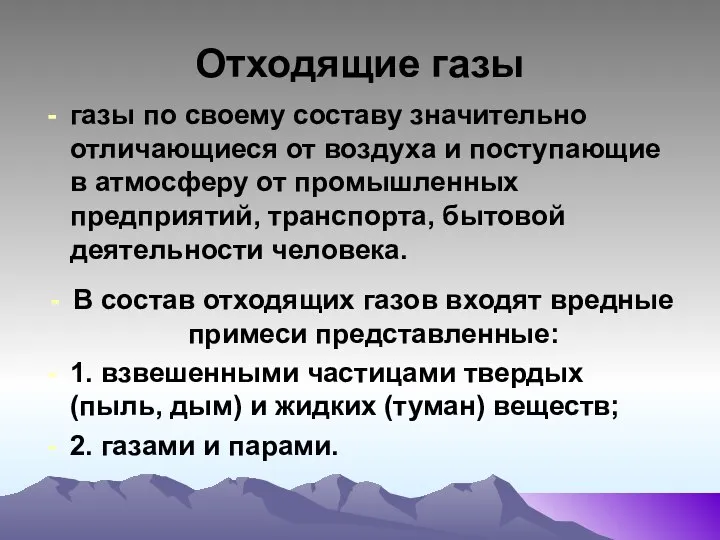 Отходящие газы

- газы по своему составу значительно отличающиеся от воздуха и поступающие в атмосферу от промышленных предприятий, транспорта, бытовой деятельности человека.

- В состав отходящих газов входят вредные примеси представленные:

- 1. взвешенными частицами твердых (пыль, дым) и жидких (туман) веществ;

- 2. газами и парами.